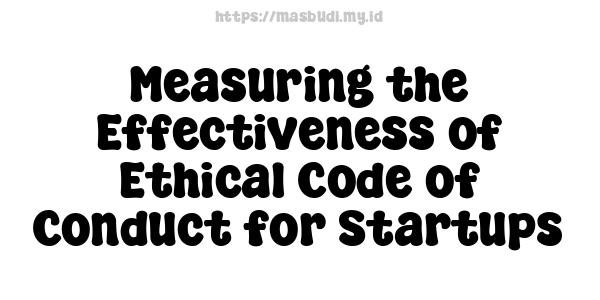 https://masbudi.my.id

Measuring the Effectiveness of Ethical Code of Conduct for Startups